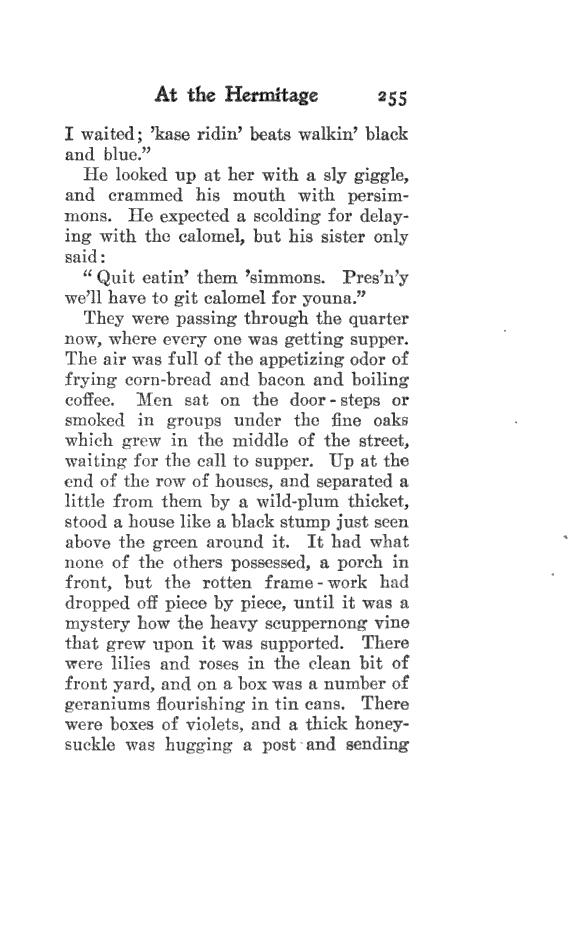 At the Hermitage 255

I waited; 'kase ridin' beats walkin' black and blue."

He looked up at her with a sly giggle, and crammed his mouth with persimmons. He expected a scolding for delaying with the calomel, but his sister only said:

"Quit eatin' them 'simmons. Pres'n'y we'll have to git calomel for youna."

They were passing through the quarter now, where every one was getting supper. The air was full of the appetizing odor of frying corn-bread and bacon and boiling coffee. Men sat on the door-steps or smoked in groups under the fine oaks which grew in the middle of the street, waiting for the call to supper. Up at the end of the row of houses, and separated a little from them by a wild-plum thicket, stood a house like a black stump just seen above the green around it. It had what none of the others possessed, a porch in front, but the rotten frame-work had dropped off piece by piece, until it was a mystery how the heavy scuppernong vine that grew upon it was supported. There were lilies and roses in the clean bit of front yard, and on a box was a number of geraniums flourishing in tin cans. There were boxes of violets, and a thick honeysuckle was hugging a post and sending